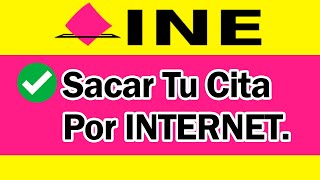 INE

Sacar Tu Cita Por INTERNET.